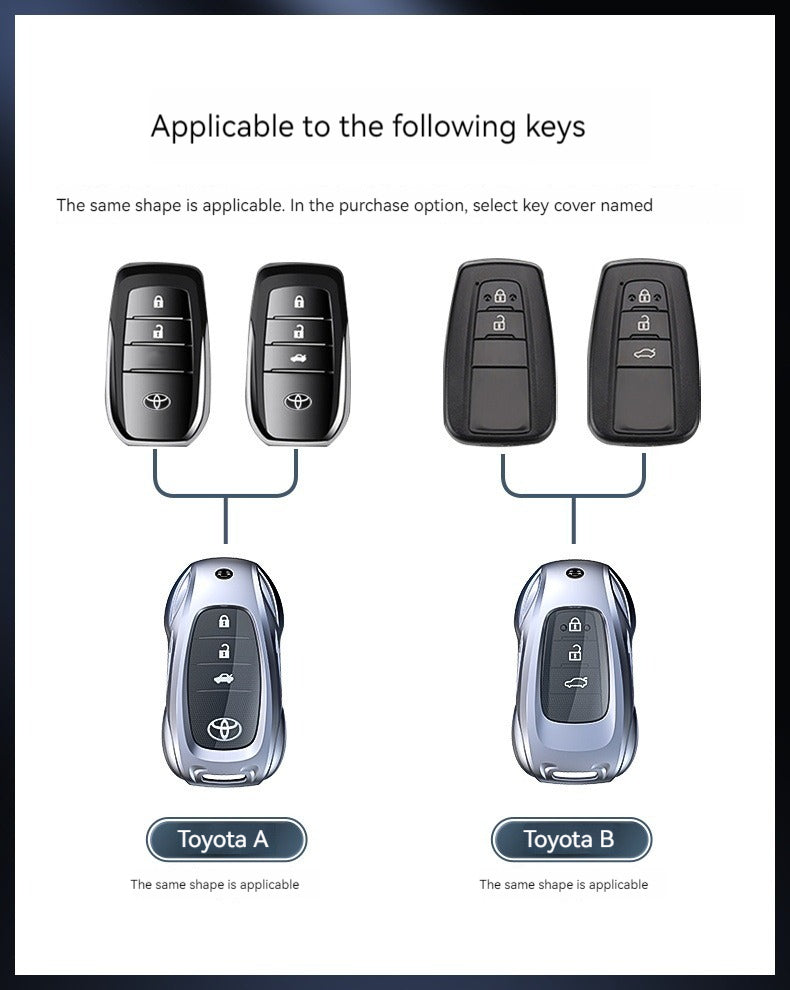 Applicable to the following keys

The same shape is applicable. In the purchase option, select key cover named

Toyota A

The same shape is applicable

Toyota B

The same shape is applicable